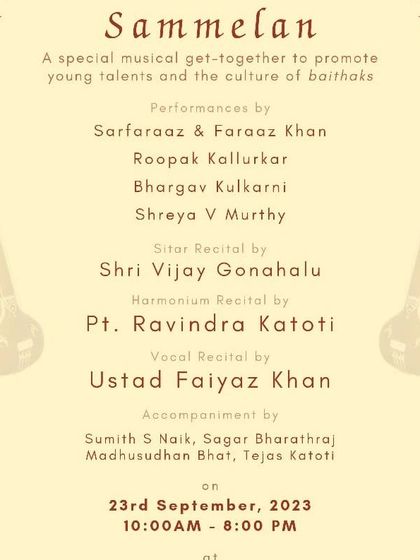 Sammelan

A special musical get-together to promote young talents and the culture of baithaks

Performances by

Sarfaraaz & Faraaz Khan

Roopak Kallurkar

Bhargav Kulkarni

Shreya V Murthy

Sitar Recital by

Shri Vijay Gonahalu

Harmonium Recital by

Pt. Ravindra Katoti

Vocal Recital by

Ustad Faiyaz Khan

Accompaniment by

Sumith S Naik, Sagar Bharathraj Madhusudhan Bhat, Tejas Katoti

on

23rd September, 2023

10:00AM - 8:00 PM

at